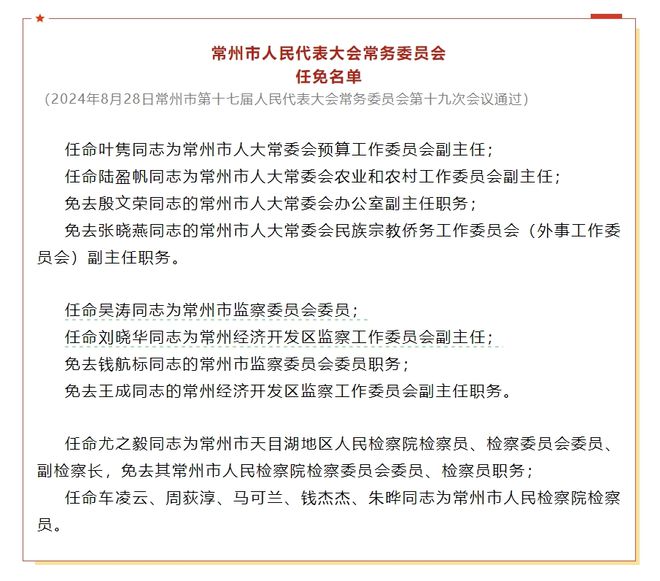 常州市人民代表大会常务委员会
任免名单
（2024年8月28日常州市第十七届人民代表大会常务委员会第十九次会议通过）

任命叶隽同志为常州市人大常委会预算工作委员会副主任；
任命陆盈帆同志为常州市人大常委会农业和农村工作委员会副主任；
免去殷文荣同志的常州市人大常委会办公室副主任职务；
免去张晓燕同志的常州市人大常委会民族宗教侨务工作委员会（外事工作委员会）副主任职务。

任命吴涛同志为常州市监察委员会委员；
任命刘晓华同志为常州经济开发区监察工作委员会副主任；
免去钱航标同志的常州市监察委员会委员职务；
免去王成同志的常州经济开发区监察工作委员会副主任职务。

任命尤之毅同志为常州市天目湖地区人民检察院检察员、检察委员会委员、副检察长，免去其常州市人民检察院检察委员会委员、检察员职务；
任命车凌云、周荻淳、马可兰、钱杰杰、朱晔同志为常州市人民检察院检察员。